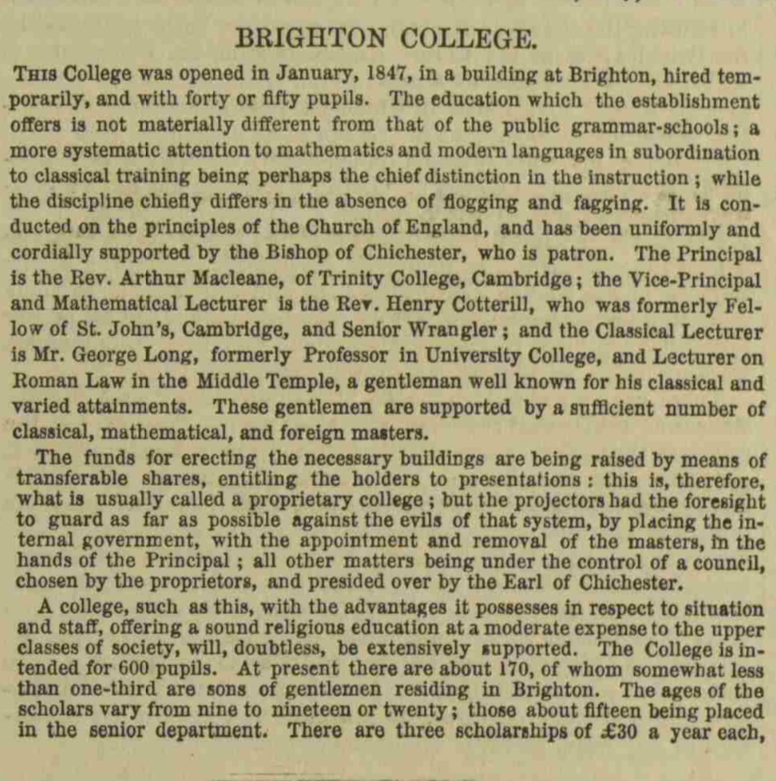 BRIGHTON COLLEGE.

This College was opened in January, 1847, in a building at Brighton, hired temporarily, and with forty or fifty pupils. The education which the establishment offers is not materially different from that of the public grammar-schools; a more systematic attention to mathematics and modern languages in subordination to classical training being perhaps the chief distinction in the instruction; while the discipline chiefly differs in the absence of flogging and fagging. It is conducted on the principles of the Church of England, and has been uniformly and cordially supported by the Bishop of Chichester, who is patron. The Principal is the Rev. Arthur Macleane, of Trinity College, Cambridge; the Vice-Principal and Mathematical Lecturer is the Rev. Henry Cotterill, who was formerly Fellow of St. John's, Cambridge, and Senior Wrangler; and the Classical Lecturer is Mr. George Long, formerly Professor in University College, and Lecturer on Roman Law in the Middle Temple, a gentleman well known for his classical and varied attainments. These gentlemen are supported by a sufficient number of classical, mathematical, and foreign masters.

The funds for erecting the necessary buildings are being raised by means of transferable shares, entitling the holders to presentations: this is, therefore, what is usually called a proprietary college; but the projectors had the foresight to guard as far as possible against the evils of that system, by placing the internal government, with the appointment and removal of the masters, in the hands of the Principal; all other matters being under the control of a council, chosen by the proprietors, and presided over by the Earl of Chichester.

A college, such as this, with the advantages it possesses in respect to situation and staff, offering a sound religious education at a moderate expense to the upper classes of society, will, doubtless, be extensively supported. The College is intended for 600 pupils. At present there are about 170, of whom somewhat less than one-third are sons of gentlemen residing in Brighton. The ages of the scholars vary from nine to nineteen or twenty; those about fifteen being placed in the senior department. There are three scholarships of £30 a year each,